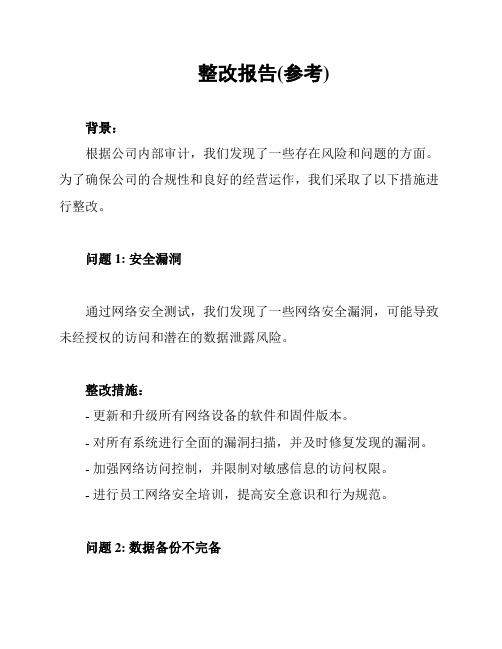 整改报告(参考)

背景：

根据公司内部审计，我们发现了一些存在风险和问题的方面。为了确保公司的合规性和良好的经营运作，我们采取了以下措施进行整改。

问题 1: 安全漏洞

通过网络安全测试，我们发现了一些网络安全漏洞，可能导致未经授权的访问和潜在的数据泄露风险。

整改措施：
- 更新和升级所有网络设备的软件和固件版本。
- 对所有系统进行全面的漏洞扫描，并及时修复发现的漏洞。
- 加强网络访问控制，并限制对敏感信息的访问权限。
- 进行员工网络安全培训，提高安全意识和行为规范。

问题 2: 数据备份不完备